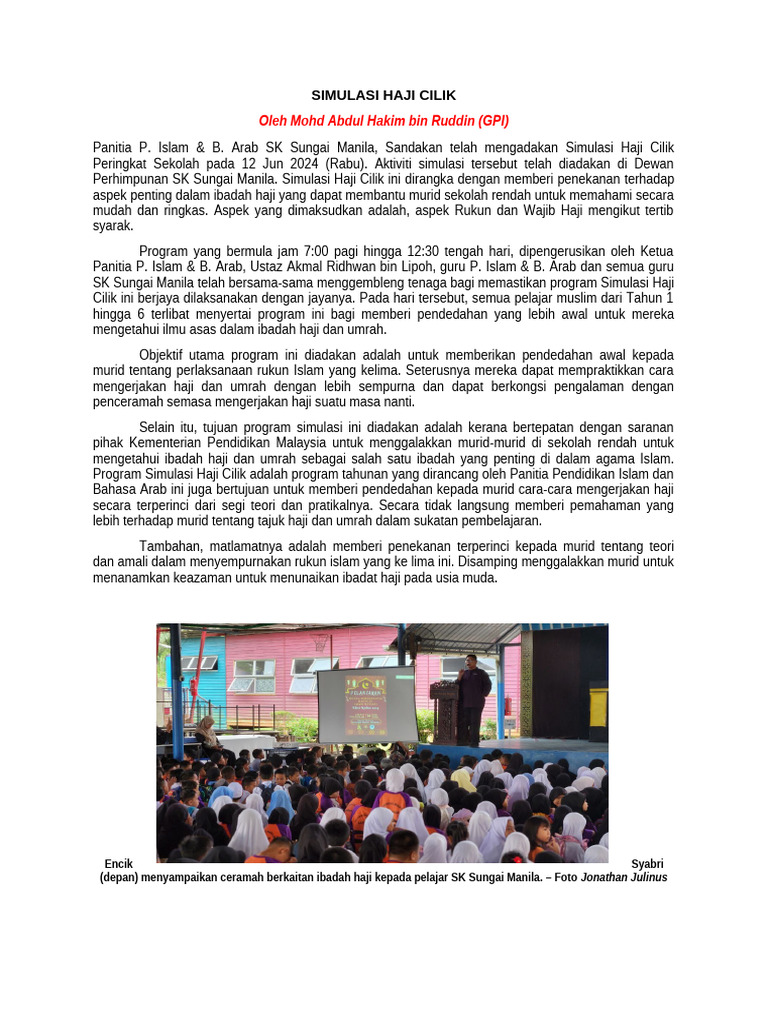 SIMULASI HAJI CILIK

Oleh Mohd Abdul Hakim bin Ruddin (GPI)

Panitia P. Islam & B. Arab SK Sungai Manila, Sandakan telah mengadakan Simulasi Haji Cilik Peringkat Sekolah pada 12 Jun 2024 (Rabu). Aktiviti simulasi tersebut telah diadakan di Dewan Perhimpunan SK Sungai Manila. Simulasi Haji Cilik ini dirangka dengan memberi penekanan terhadap aspek penting dalam ibadah haji yang dapat membantu murid sekolah rendah untuk memahami secara mudah dan ringkas. Aspek yang dimaksudkan adalah, aspek Rukun dan Wajib Haji mengikut tertib syarak.

Program yang bermula jam 7:00 pagi hingga 12:30 tengah hari, dipengerusikan oleh Ketua Panitia P. Islam & B. Arab, Ustaz Akmal Ridhwan bin Lipoh, guru P. Islam & B. Arab dan semua guru SK Sungai Manila telah bersama-sama menggembleng tenaga bagi memastikan program Simulasi Haji Cilik ini berjaya dilaksanakan dengan jayanya. Pada hari tersebut, semua pelajar muslim dari Tahun 1 hingga 6 terlibat menyertai program ini bagi memberi pendedahan yang lebih awal untuk mereka mengetahui ilmu asas dalam ibadah haji dan umrah.

Objektif utama program ini diadakan adalah untuk memberikan pendedahan awal kepada murid tentang perlaksanaan rukun Islam yang kelima. Seterusnya mereka dapat mempraktikkan cara mengerjakan haji dan umrah dengan lebih sempurna dan dapat berkongsi pengalaman dengan penceramah semasa mengerjakan haji suatu masa nanti.

Selain itu, tujuan program simulasi ini diadakan adalah kerana bertepatan dengan saranan pihak Kementerian Pendidikan Malaysia untuk menggalakkan murid-murid di sekolah rendah untuk mengetahui ibadah haji dan umrah sebagai salah satu ibadah yang penting di dalam agama Islam. Program Simulasi Haji Cilik adalah program tahunan yang dirancang oleh Panitia Pendidikan Islam dan Bahasa Arab ini juga bertujuan untuk memberi pendedahan kepada murid cara-cara mengerjakan haji secara terperinci dari segi teori dan pratikalnya. Secara tidak langsung memberi pemahaman yang lebih terhadap murid tentang tajuk haji dan umrah dalam sukatan pembelajaran.

Tambahan, matlamatnya adalah memberi penekanan terperinci kepada murid tentang teori dan amali dalam menyempurnakan rukun islam yang ke lima ini. Disamping menggalakkan murid untuk menanamkan keazaman untuk menunaikan ibadat haji pada usia muda.

Encik Syabri (depan) menyampaikan ceramah berkaitan ibadah haji kepada pelajar SK Sungai Manila. – Foto Jonathan Julinus